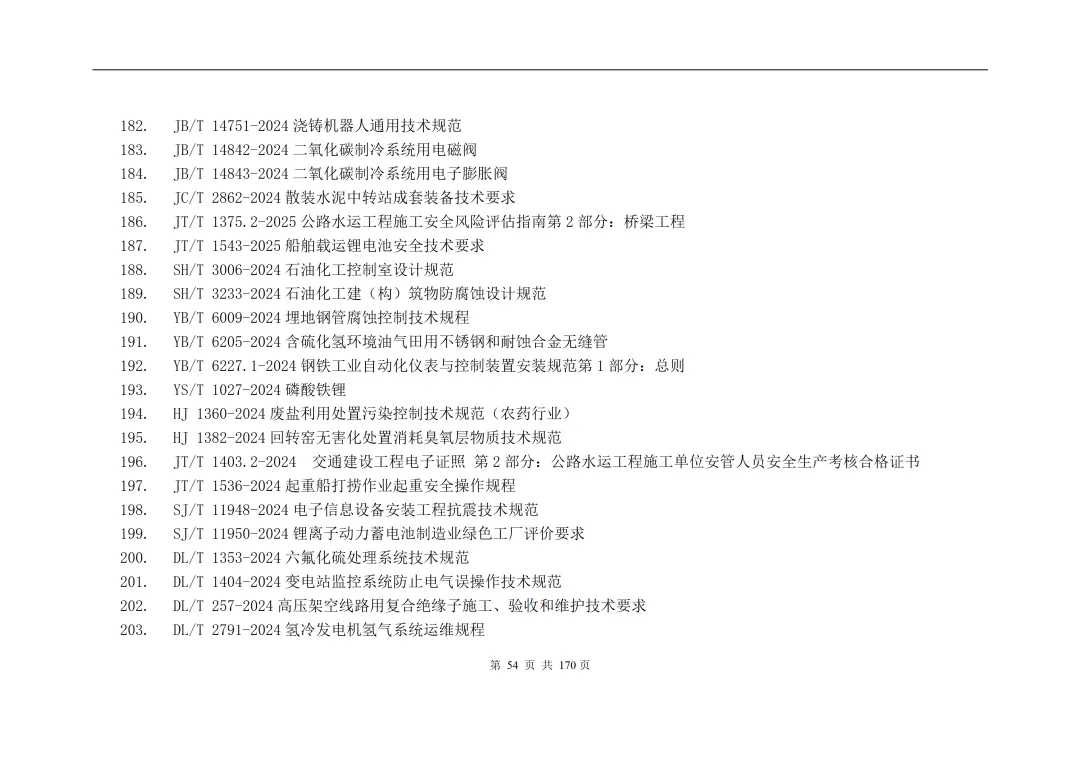 182. JB/T 14751-2024 浇铸机器人通用技术规范
183. JB/T 14842-2024 二氧化碳制冷系统用电磁阀
184. JB/T 14843-2024 二氧化碳制冷系统用电子膨胀阀
185. JC/T 2862-2024 散装水泥中转站成套装备技术要求
186. JT/T 1375.2-2025 公路水运工程施工安全风险评估指南第 2 部分：桥梁工程
187. JT/T 1543-2025 船舶载运锂电池安全技术要求
188. SH/T 3006-2024 石油化工控制室设计规范
189. SH/T 3233-2024 石油化工建（构）筑物防腐蚀设计规范
190. YB/T 6009-2024 埋地钢管腐蚀控制技术规程
191. YB/T 6205-2024 含硫化氢环境油气田用不锈钢和耐蚀合金无缝管
192. YB/T 6227.1-2024 钢铁工业自动化仪表与控制装置安装规范第 1 部分：总则
193. YS/T 1027-2024 磷酸铁锂
194. HJ 1360-2024 废盐利用处置污染控制技术规范（农药行业）
195. HJ 1382-2024 回转窑无害化处置消耗臭氧层物质技术规范
196. JT/T 1403.2-2024 交通建设工程电子证照 第 2 部分：公路水运工程施工单位安管人员安全生产考核合格证书
197. JT/T 1536-2024 起重船打捞作业起重安全操作规程
198. SJ/T 11948-2024 电子信息设备安装工程抗震技术规范
199. SJ/T 11950-2024 锂离子动力蓄电池制造业绿色工厂评价要求
200. DL/T 1353-2024 六氟化硫处理系统技术规范
201. DL/T 1404-2024 变电站监控系统防止电气误操作技术规范
202. DL/T 257-2024 高压架空线路用复合绝缘子施工、验收和维护技术要求
203. DL/T 2791-2024 氢冷发电机氢气系统运维规程

第 54 页 共 170 页